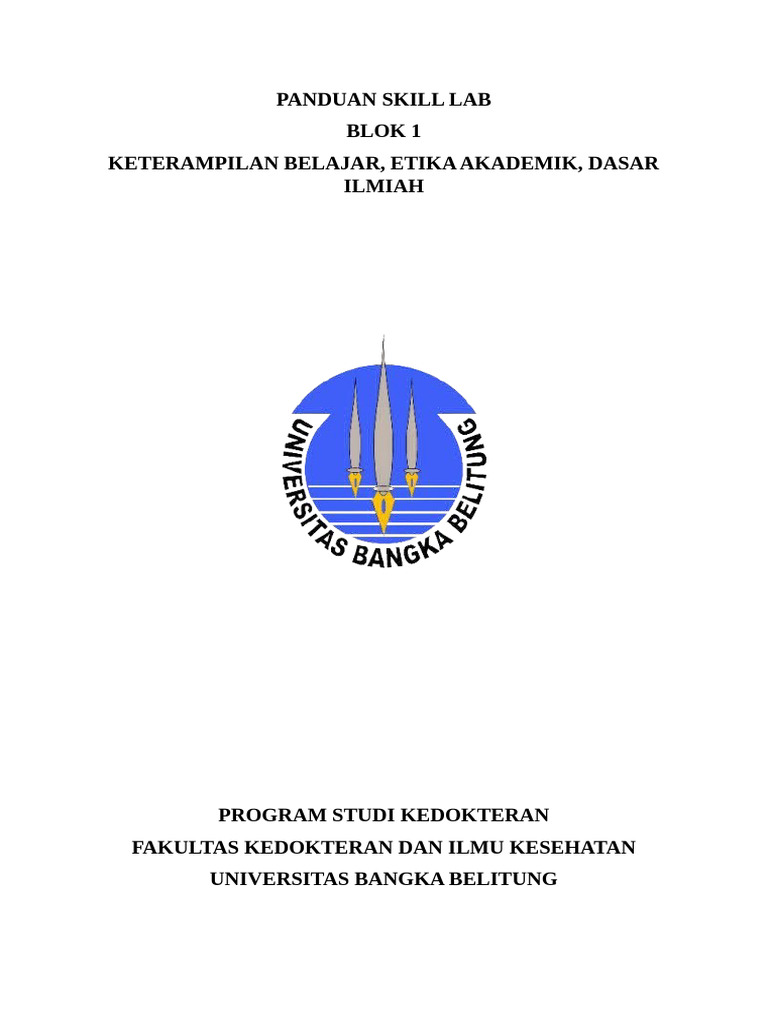 PANDUAN SKILL LAB

BLOK 1

KETERAMPILAN BELAJAR, ETIKA AKADEMIK, DASAR ILMIAH

UNIVERSITAS BANGKA BELITUNG

PROGRAM STUDI KEDOKTERAN

FAKULTAS KEDOKTERAN DAN ILMU KESEHATAN

UNIVERSITAS BANGKA BELITUNG